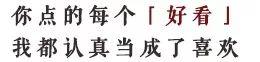 你点的每个「好看」
我都认真当成了喜欢